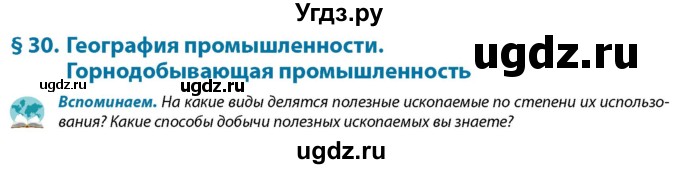 Угдз.ру

§ 30. География промышленности. Горнодобывающая промышленность

ugdz.ru

ugdz.ru ugdz.ru

Вспоминаем. На какие виды делятся полезные ископаемые по степени их использования? Какие способы добычи полезных ископаемых вы знаете?

ugdz.ru